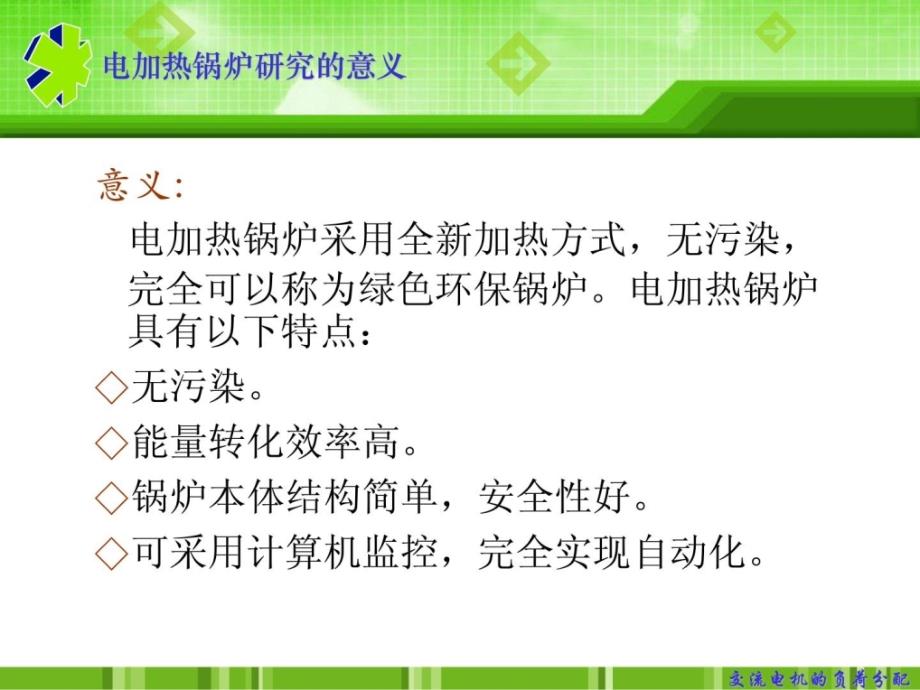 电加热锅炉研究的意义

意义:

电加热锅炉采用全新加热方式，无污染，完全可以称为绿色环保锅炉。电加热锅炉具有以下特点：

◇无污染。

◇能量转化效率高。

◇锅炉本体结构简单，安全性好。

◇可采用计算机监控，完全实现自动化。

交流电机的负荷分配